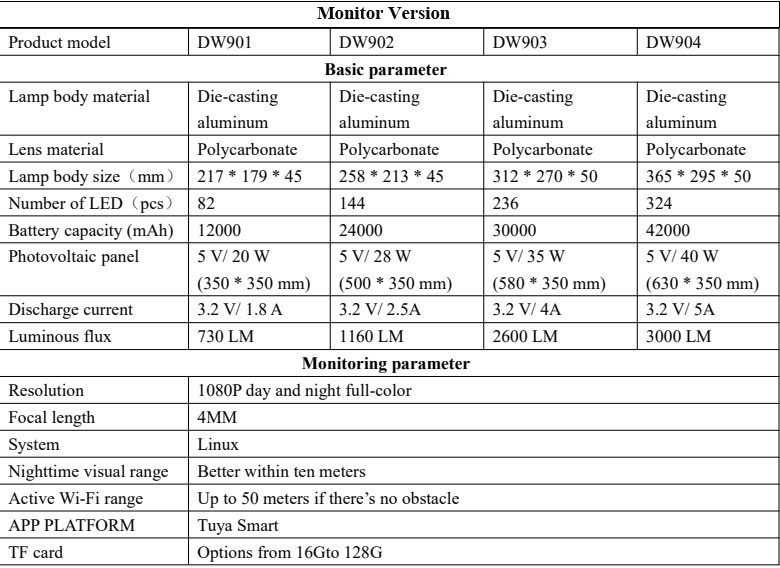 | Monitor Version | | | | |
|---|---|---|---|---|
| Product model | DW901 | DW902 | DW903 | DW904 |
| Basic parameter | | | | |
| Lamp body material | Die-casting aluminum | Die-casting aluminum | Die-casting aluminum | Die-casting aluminum |
| Lens material | Polycarbonate | Polycarbonate | Polycarbonate | Polycarbonate |
| Lamp body size（mm） | 217 * 179 * 45 | 258 * 213 * 45 | 312 * 270 * 50 | 365 * 295 * 50 |
| Number of LED（pcs） | 82 | 144 | 236 | 324 |
| Battery capacity (mAh) | 12000 | 24000 | 30000 | 42000 |
| Photovoltaic panel | 5 V/ 20 W (350 * 350 mm) | 5 V/ 28 W (500 * 350 mm) | 5 V/ 35 W (580 * 350 mm) | 5 V/ 40 W (630 * 350 mm) |
| Discharge current | 3.2 V/ 1.8 A | 3.2 V/ 2.5A | 3.2 V/ 4A | 3.2 V/ 5A |
| Luminous flux | 730 LM | 1160 LM | 2600 LM | 3000 LM |
| Monitoring parameter | | | | |
| Resolution | 1080P day and night full-color | | | |
| Focal length | 4MM | | | |
| System | Linux | | | |
| Nighttime visual range | Better within ten meters | | | |
| Active Wi-Fi range | Up to 50 meters if there's no obstacle | | | |
| APP PLATFORM | Tuya Smart | | | |
| TF card | Options from 16Gto 128G | | | |